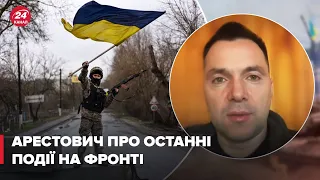 24 КАНАЛ

АРЕСТОВИЧ ПРО ОСТАННІ ПОДІЇ НА ФРОНТІ